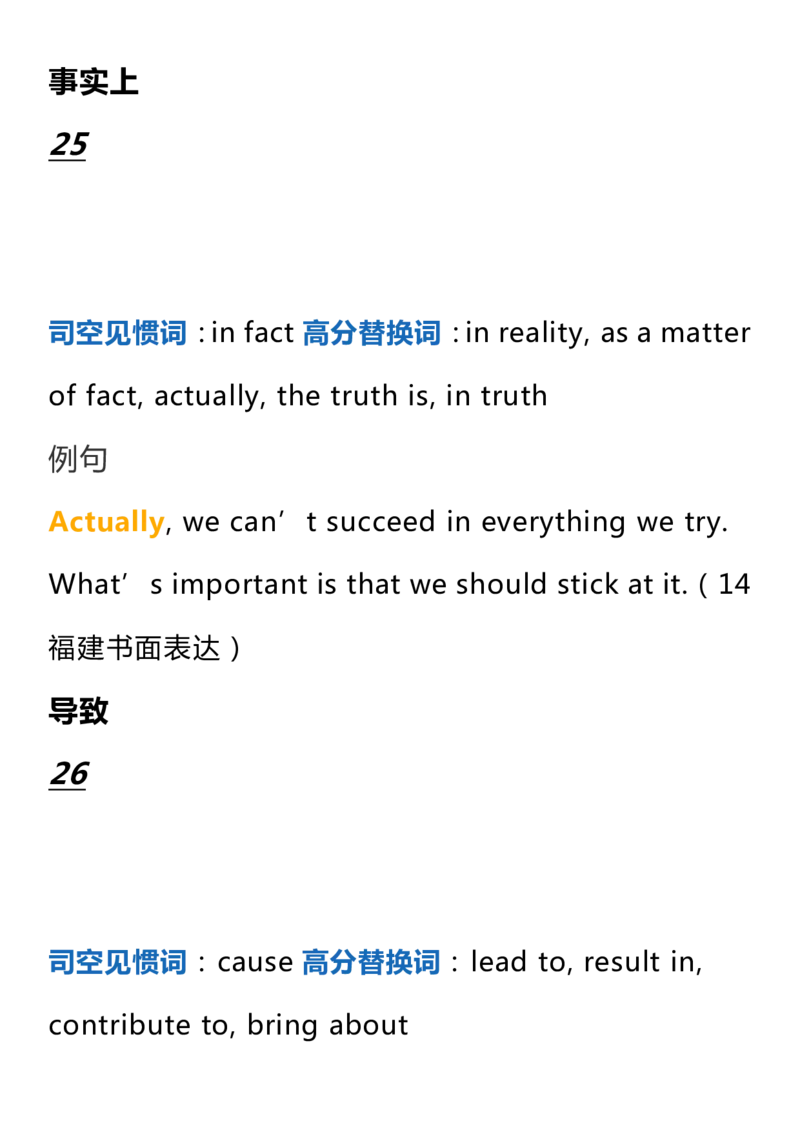 事实上

25

司空见惯词：in fact 高分替换词：in reality, as a matter of fact, actually, the truth is, in truth

例句

Actually, we can't succeed in everything we try. What's important is that we should stick at it.（14福建书面表达）

导致

26

司空见惯词：cause 高分替换词：lead to, result in, contribute to, bring about